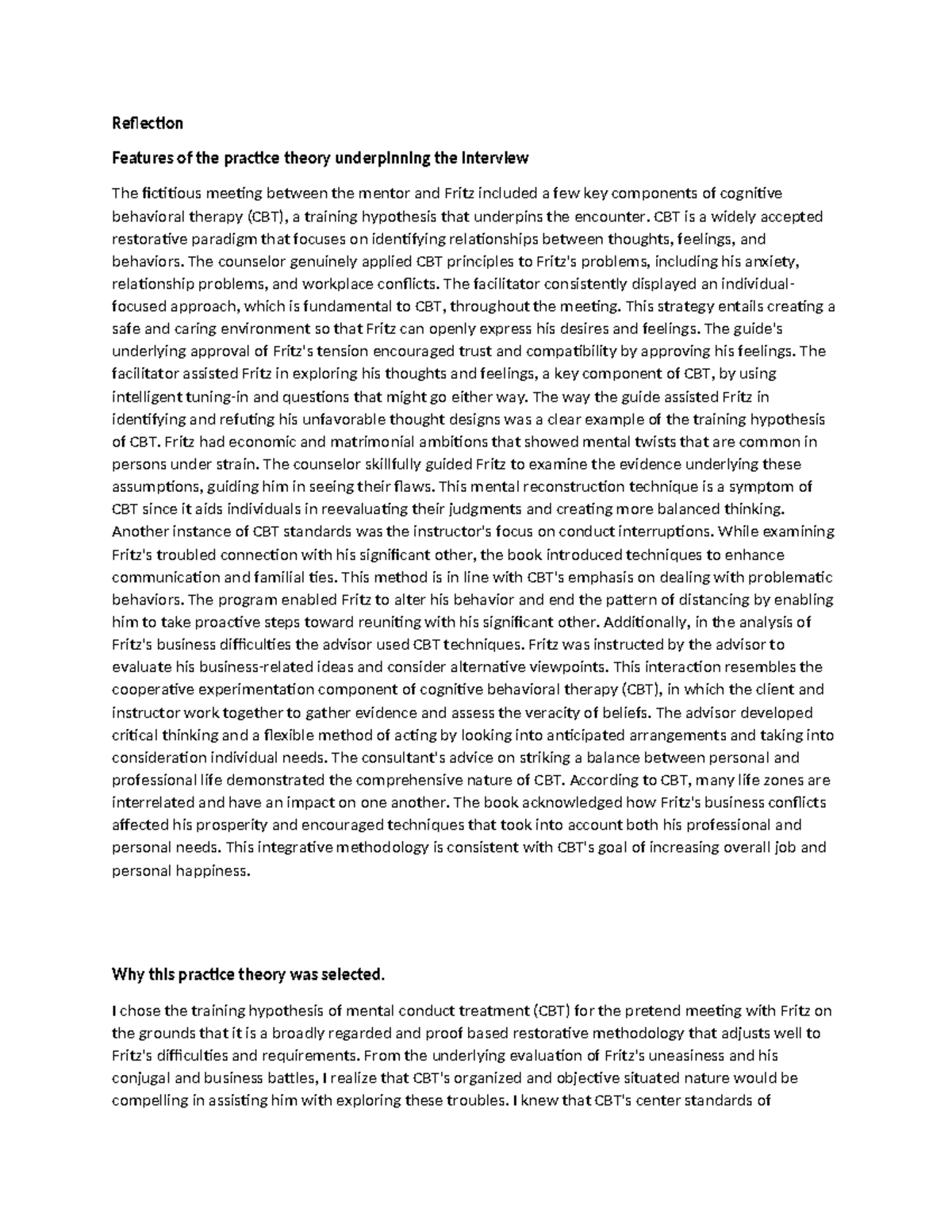 Reflection

Features of the practice theory underpinning the interview

The fictitious meeting between the mentor and Fritz included a few key components of cognitive behavioral therapy (CBT), a training hypothesis that underpins the encounter. CBT is a widely accepted restorative paradigm that focuses on identifying relationships between thoughts, feelings, and behaviors. The counselor genuinely applied CBT principles to Fritz's problems, including his anxiety, relationship problems, and workplace conflicts. The facilitator consistently displayed an individual-focused approach, which is fundamental to CBT, throughout the meeting. This strategy entails creating a safe and caring environment so that Fritz can openly express his desires and feelings. The guide's underlying approval of Fritz's tension encouraged trust and compatibility by approving his feelings. The facilitator assisted Fritz in exploring his thoughts and feelings, a key component of CBT, by using intelligent tuning-in and questions that might go either way. The way the guide assisted Fritz in identifying and refuting his unfavorable thought designs was a clear example of the training hypothesis of CBT. Fritz had economic and matrimonial ambitions that showed mental twists that are common in persons under strain. The counselor skillfully guided Fritz to examine the evidence underlying these assumptions, guiding him in seeing their flaws. This mental reconstruction technique is a symptom of CBT since it aids individuals in reevaluating their judgments and creating more balanced thinking. Another instance of CBT standards was the instructor's focus on conduct interruptions. While examining Fritz's troubled connection with his significant other, the book introduced techniques to enhance communication and familial ties. This method is in line with CBT's emphasis on dealing with problematic behaviors. The program enabled Fritz to alter his behavior and end the pattern of distancing by enabling him to take proactive steps toward reuniting with his significant other. Additionally, in the analysis of Fritz's business difficulties the advisor used CBT techniques. Fritz was instructed by the advisor to evaluate his business-related ideas and consider alternative viewpoints. This interaction resembles the cooperative experimentation component of cognitive behavioral therapy (CBT), in which the client and instructor work together to gather evidence and assess the veracity of beliefs. The advisor developed critical thinking and a flexible method of acting by looking into anticipated arrangements and taking into consideration individual needs. The consultant's advice on striking a balance between personal and professional life demonstrated the comprehensive nature of CBT. According to CBT, many life zones are interrelated and have an impact on one another. The book acknowledged how Fritz's business conflicts affected his prosperity and encouraged techniques that took into account both his professional and personal needs. This integrative methodology is consistent with CBT's goal of increasing overall job and personal happiness.

Why this practice theory was selected.

I chose the training hypothesis of mental conduct treatment (CBT) for the pretend meeting with Fritz on the grounds that it is a broadly regarded and proof based restorative methodology that adjusts well to Fritz's difficulties and requirements. From the underlying evaluation of Fritz's uneasiness and his conjugal and business battles, I realize that CBT's organized and objective situated nature would be compelling in assisting him with exploring these troubles. I knew that CBT's center standards of